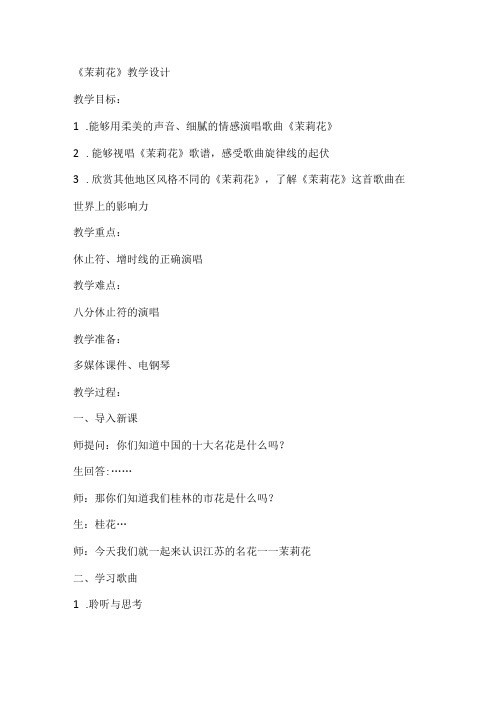 《茉莉花》教学设计

教学目标：

1 .能够用柔美的声音、细腻的情感演唱歌曲《茉莉花》

2 .能够视唱《茉莉花》歌谱，感受歌曲旋律线的起伏

3 .欣赏其他地区风格不同的《茉莉花》，了解《茉莉花》这首歌曲在世界上的影响力

教学重点：

休止符、增时线的正确演唱

教学难点：

八分休止符的演唱

教学准备：

多媒体课件、电钢琴

教学过程：

一、导入新课

师提问：你们知道中国的十大名花是什么吗？

生回答:……

师：那你们知道我们桂林的市花是什么吗？

生：桂花…

师：今天我们就一起来认识江苏的名花一一茉莉花

二、学习歌曲

1 .聆听与思考